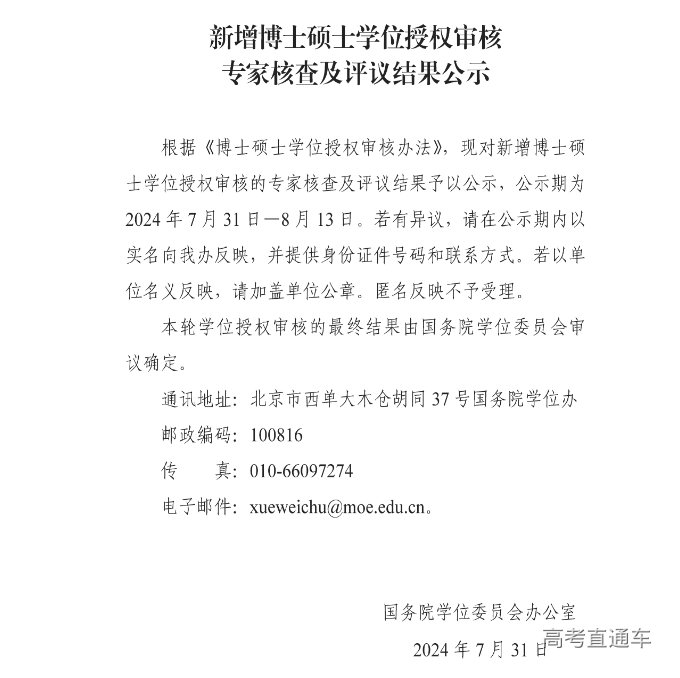 新增博士硕士学位授权审核
专家核查及评议结果公示

根据《博士硕士学位授权审核办法》，现对新增博士硕士学位授权审核的专家核查及评议结果予以公示，公示期为2024年7月31日—8月13日。若有异议，请在公示期内以实名向我办反映，并提供身份证件号码和联系方式。若以单位名义反映，请加盖单位公章。匿名反映不予受理。

本轮学位授权审核的最终结果由国务院学位委员会审议确定。

通讯地址：北京市西单大木仓胡同37号国务院学位办

邮政编码：100816

传　　真：010-66097274

电子邮件：xueweichu@moe.edu.cn。

国务院学位委员会办公室

2024年7月31日

高考直通车